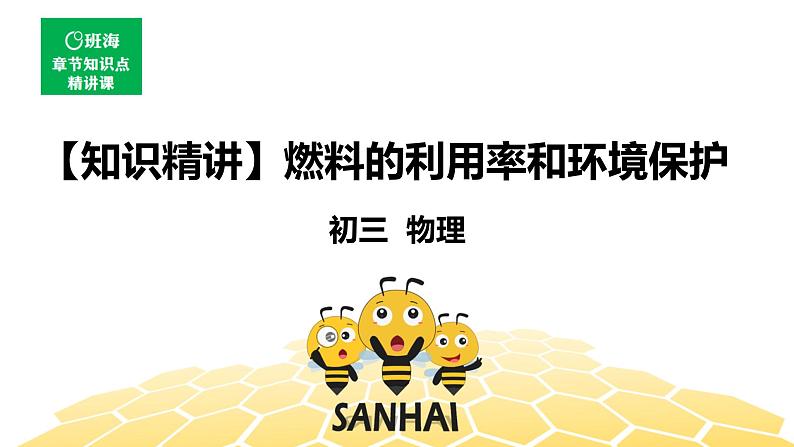 班海
章节知识点
精讲课

【知识精讲】燃料的利用率和环境保护

初三 物理

SANHAI